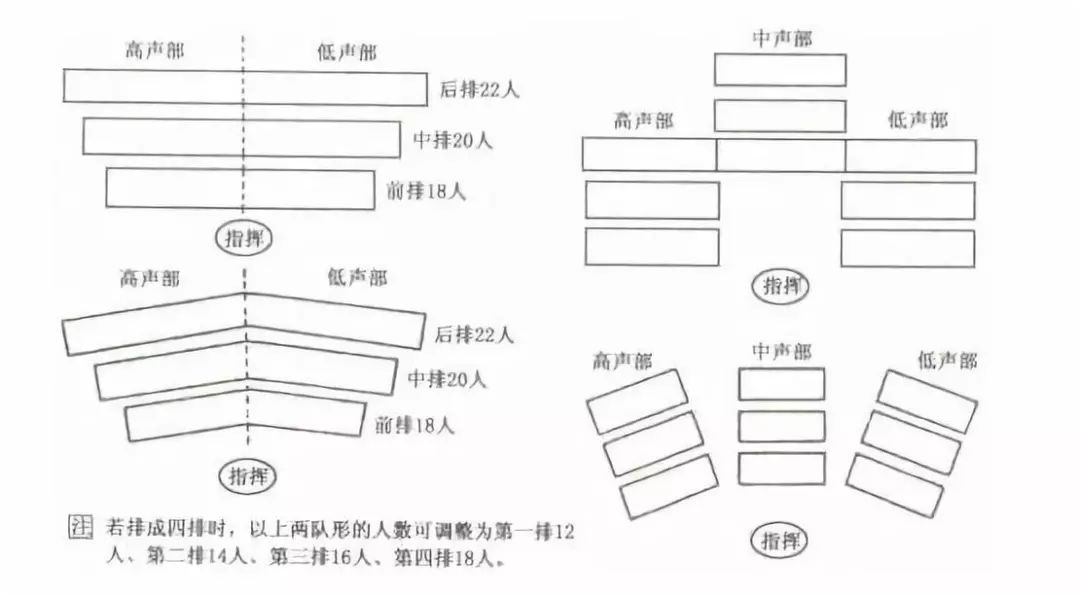 高声部

低声部

后排22人

中排20人

前排18人

指挥

高声部

低声部

后排22人

中排20人

前排18人

指挥

注 若排成四排时，以上两队形的人数可调整为第一排12人、第二排14人、第三排16人、第四排18人。

中声部

高声部

低声部

指挥

高声部

中声部

低声部

指挥